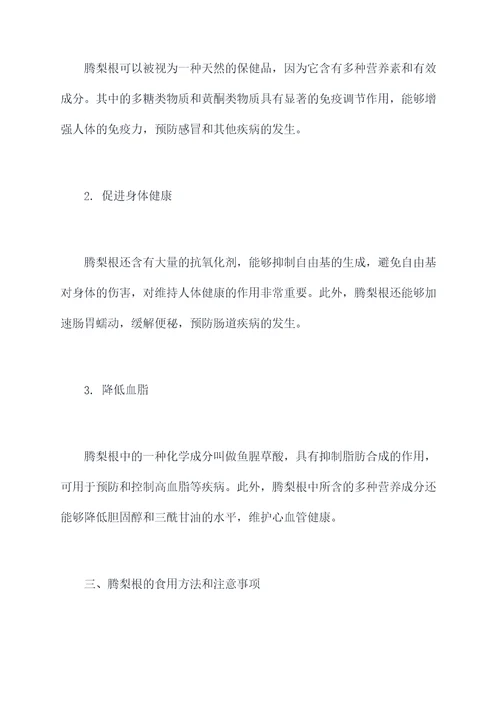 腾梨根可以被视为一种天然的保健品，因为它含有多种营养素和有效成分。其中的多糖类物质和黄酮类物质具有显著的免疫调节作用，能够增强人体的免疫力，预防感冒和其他疾病的发生。

2. 促进身体健康

腾梨根还含有大量的抗氧化剂，能够抑制自由基的生成，避免自由基对身体的伤害，对维持人体健康的作用非常重要。此外，腾梨根还能够加速肠胃蠕动，缓解便秘，预防肠道疾病的发生。

3. 降低血脂

腾梨根中的一种化学成分叫做鱼腥草酸，具有抑制脂肪合成的作用，可用于预防和控制高血脂等疾病。此外，腾梨根中所含的多种营养成分还能够降低胆固醇和三酰甘油的水平，维护心血管健康。

三、腾梨根的食用方法和注意事项